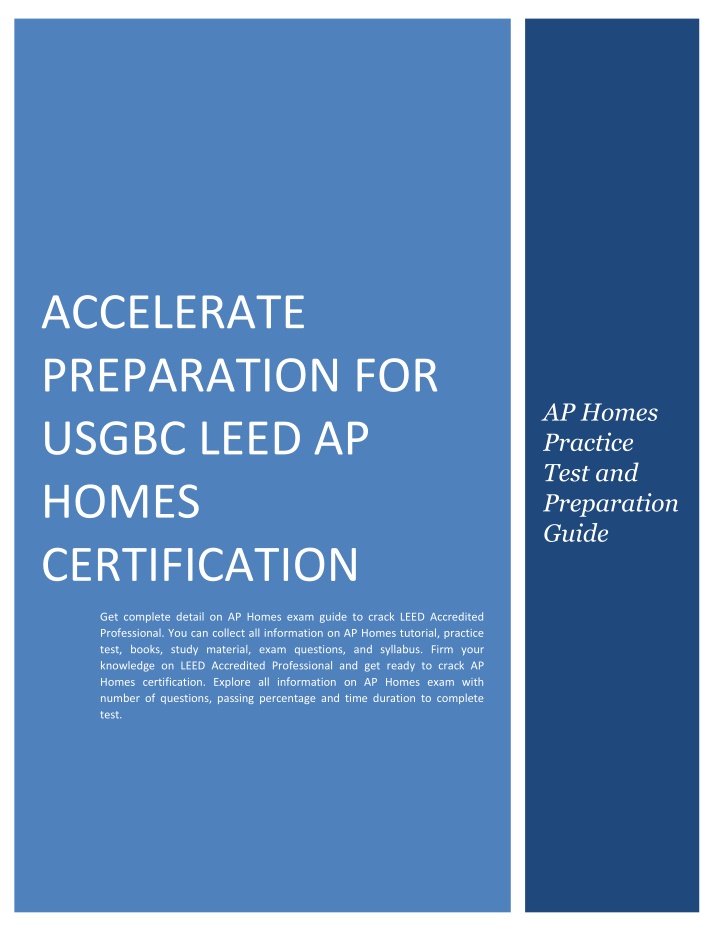 ACCELERATE PREPARATION FOR USGBC LEED AP HOMES CERTIFICATION

Get complete detail on AP Homes exam guide to crack LEED Accredited Professional. You can collect all information on AP Homes tutorial, practice test, books, study material, exam questions, and syllabus. Firm your knowledge on LEED Accredited Professional and get ready to crack AP Homes certification. Explore all information on AP Homes exam with number of questions, passing percentage and time duration to complete test.

AP Homes Practice Test and Preparation Guide